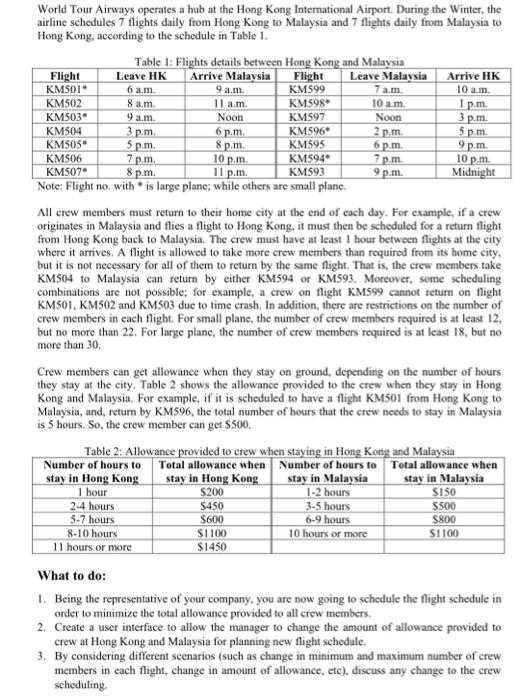 World Tour Airways operates a hub at the Hong Kong International Airport. During the Winter, the airline schedules 7 flights daily from Hong Kong to Malaysia and 7 flights daily from Malaysia to Hong Kong, according to the schedule in Table 1.

Table 1: Flights details between Hong Kong and Malaysia

| Flight | Leave HK | Arrive Malaysia | Flight | Leave Malaysia | Arrive HK |
|---|---|---|---|---|---|
| KM501* | 6 a.m. | 9 a.m. | KM599 | 7 a.m. | 10 a.m. |
| KM502 | 8 a.m. | 11 a.m. | KM598* | 10 a.m. | 1 p.m. |
| KM503* | 9 a.m. | Noon | KM597 | Noon | 3 p.m. |
| KM504 | 3 p.m. | 6 p.m. | KM596* | 2 p.m. | 5 p.m. |
| KM505* | 5 p.m. | 8 p.m. | KM595 | 6 p.m. | 9 p.m. |
| KM506 | 7 p.m. | 10 p.m. | KM594* | 7 p.m. | 10 p.m. |
| KM507* | 8 p.m. | 11 p.m. | KM593 | 9 p.m. | Midnight |

Note: Flight no. with * is large plane; while others are small plane.

All crew members must return to their home city at the end of each day. For example, if a crew originates in Malaysia and flies a flight to Hong Kong, it must then be scheduled for a return flight from Hong Kong back to Malaysia. The crew must have at least 1 hour between flights at the city where it arrives. A flight is allowed to take more crew members than required from its home city, but it is not necessary for all of them to return by the same flight. That is, the crew members take KM504 to Malaysia can return by either KM594 or KM593. Moreover, some scheduling combinations are not possible; for example, a crew on flight KM599 cannot return on flight KM501, KM502 and KM503 due to time crash. In addition, there are restrictions on the number of crew members in each flight. For small plane, the number of crew members required is at least 12, but no more than 22. For large plane, the number of crew members required is at least 18, but no more than 30.

Crew members can get allowance when they stay on ground, depending on the number of hours they stay at the city. Table 2 shows the allowance provided to the crew when they stay in Hong Kong and Malaysia. For example, if it is scheduled to have a flight KM501 from Hong Kong to Malaysia, and, return by KM596, the total number of hours that the crew needs to stay in Malaysia is 5 hours. So, the crew member can get $500.

Table 2: Allowance provided to crew when staying in Hong Kong and Malaysia

| Number of hours to stay in Hong Kong | Total allowance when stay in Hong Kong | Number of hours to stay in Malaysia | Total allowance when stay in Malaysia |
|---|---|---|---|
| 1 hour | $200 | 1-2 hours | $150 |
| 2-4 hours | $450 | 3-5 hours | $500 |
| 5-7 hours | $600 | 6-9 hours | $800 |
| 8-10 hours | $1100 | 10 hours or more | $1100 |
| 11 hours or more | $1450 | | |

What to do:

1. Being the representative of your company, you are now going to schedule the flight schedule in order to minimize the total allowance provided to all crew members.
2. Create a user interface to allow the manager to change the amount of allowance provided to crew at Hong Kong and Malaysia for planning new flight schedule.
3. By considering different scenarios (such as change in minimum and maximum number of crew members in each flight, change in amount of allowance, etc), discuss any change to the crew scheduling.